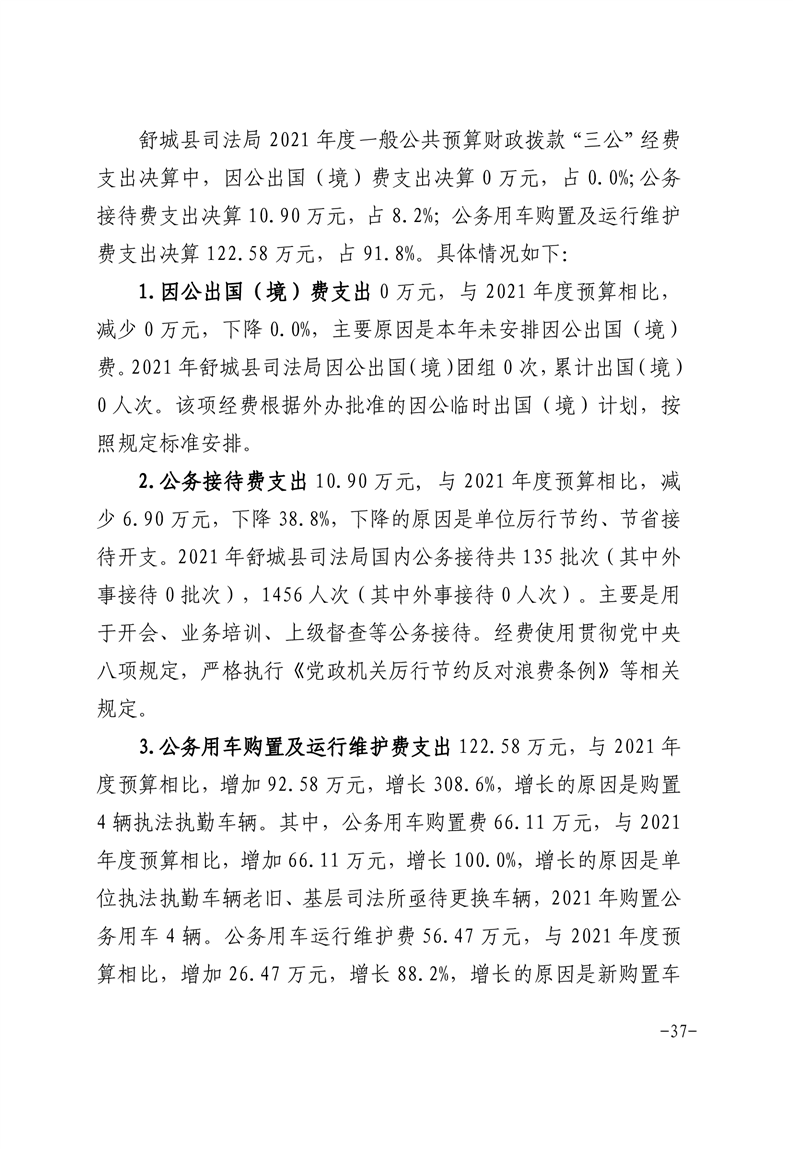 舒城县司法局 2021 年度一般公共预算财政拨款“三公”经费支出决算中，因公出国（境）费支出决算 0 万元，占 0.0%；公务接待费支出决算 10.90 万元，占 8.2%；公务用车购置及运行维护费支出决算 122.58 万元，占 91.8%。具体情况如下：

1.因公出国（境）费支出 0 万元，与 2021 年度预算相比，减少 0 万元，下降 0.0%，主要原因是本年未安排因公出国（境）费。2021 年舒城县司法局因公出国（境）团组 0 次，累计出国（境）0 人次。该项经费根据外办批准的因公临时出国（境）计划，按照规定标准安排。

2.公务接待费支出 10.90 万元，与 2021 年度预算相比，减少 6.90 万元，下降 38.8%，下降的原因是单位厉行节约、节省接待开支。2021 年舒城县司法局国内公务接待共 135 批次（其中外事接待 0 批次），1456 人次（其中外事接待 0 人次）。主要是用于开会、业务培训、上级督查等公务接待。经费使用贯彻党中央八项规定，严格执行《党政机关厉行节约反对浪费条例》等相关规定。

3.公务用车购置及运行维护费支出 122.58 万元，与 2021 年度预算相比，增加 92.58 万元，增长 308.6%，增长的原因是购置 4 辆执法执勤车辆。其中，公务用车购置费 66.11 万元，与 2021 年度预算相比，增加 66.11 万元，增长 100.0%，增长的原因是单位执法执勤车辆老旧、基层司法所亟待更换车辆，2021 年购置公务用车 4 辆。公务用车运行维护费 56.47 万元，与 2021 年度预算相比，增加 26.47 万元，增长 88.2%，增长的原因是新购置车

-37-